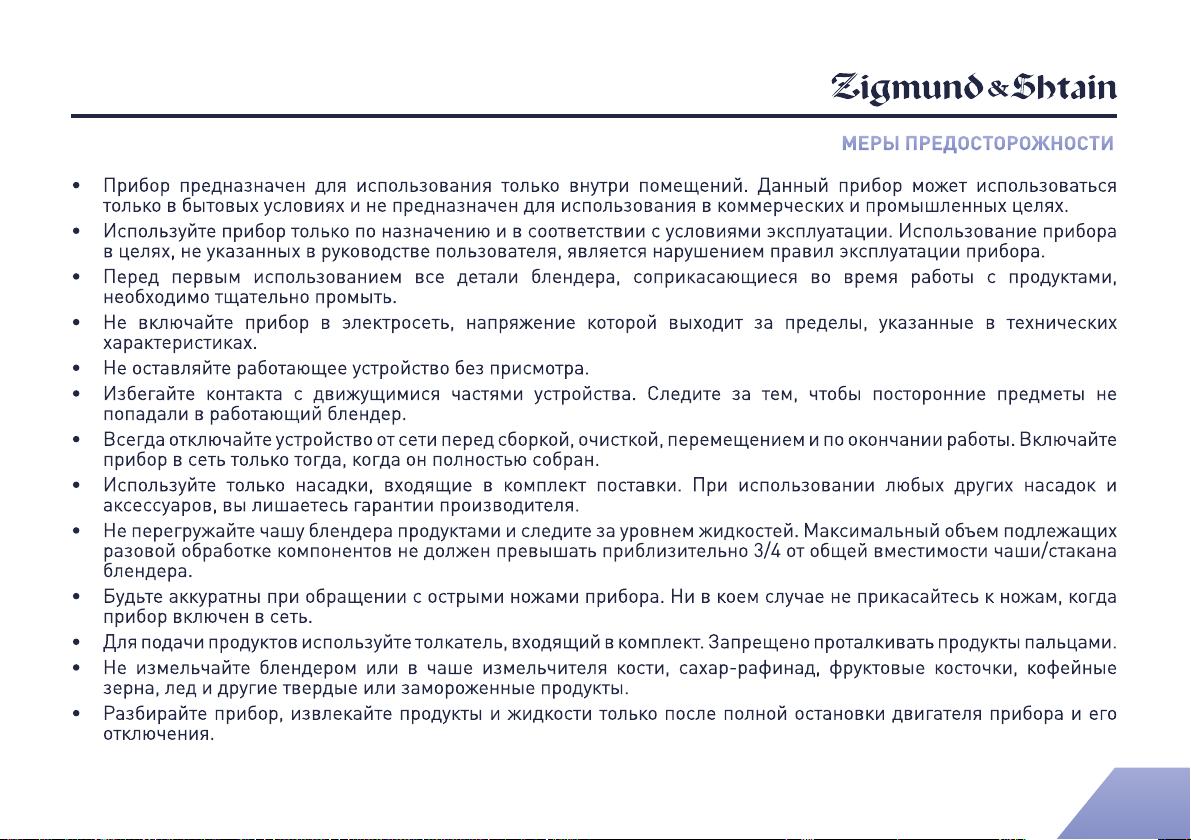 Zigmund & Shtain

МЕРЫ ПРЕДОСТОРОЖНОСТИ

• Прибор предназначен для использования только внутри помещений. Данный прибор может использоваться только в бытовых условиях и не предназначен для использования в коммерческих и промышленных целях.
• Используйте прибор только по назначению и в соответствии с условиями эксплуатации. Использование прибора в целях, не указанных в руководстве пользователя, является нарушением правил эксплуатации прибора.
• Перед первым использованием все детали блендера, соприкасающиеся во время работы с продуктами, необходимо тщательно промыть.
• Не включайте прибор в электросеть, напряжение которой выходит за пределы, указанные в технических характеристиках.
• Не оставляйте работающее устройство без присмотра.
• Избегайте контакта с движущимися частями устройства. Следите за тем, чтобы посторонние предметы не попадали в работающий блендер.
• Всегда отключайте устройство от сети перед сборкой, очисткой, перемещением и по окончании работы. Включайте прибор в сеть только тогда, когда он полностью собран.
• Используйте только насадки, входящие в комплект поставки. При использовании любых других насадок и аксессуаров, вы лишаетесь гарантии производителя.
• Не перегружайте чашу блендера продуктами и следите за уровнем жидкостей. Максимальный объем подлежащих разовой обработке компонентов не должен превышать приблизительно 3/4 от общей вместимости чаши/стакана блендера.
• Будьте аккуратны при обращении с острыми ножами прибора. Ни в коем случае не прикасайтесь к ножам, когда прибор включен в сеть.
• Для подачи продуктов используйте толкатель, входящий в комплект. Запрещено проталкивать продукты пальцами.
• Не измельчайте блендером или в чаше измельчителя кости, сахар-рафинад, фруктовые косточки, кофейные зерна, лед и другие твердые или замороженные продукты.
• Разбирайте прибор, извлекайте продукты и жидкости только после полной остановки двигателя прибора и его отключения.